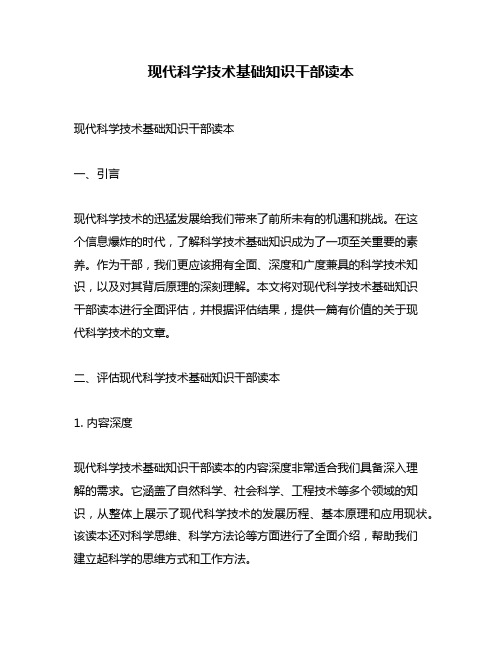 现代科学技术基础知识干部读本

现代科学技术基础知识干部读本

一、引言

现代科学技术的迅猛发展给我们带来了前所未有的机遇和挑战。在这个信息爆炸的时代，了解科学技术基础知识成为了一项至关重要的素养。作为干部，我们更应该拥有全面、深度和广度兼具的科学技术知识，以及对其背后原理的深刻理解。本文将对现代科学技术基础知识干部读本进行全面评估，并根据评估结果，提供一篇有价值的关于现代科学技术的文章。

二、评估现代科学技术基础知识干部读本

1. 内容深度

现代科学技术基础知识干部读本的内容深度非常适合我们具备深入理解的需求。它涵盖了自然科学、社会科学、工程技术等多个领域的知识，从整体上展示了现代科学技术的发展历程、基本原理和应用现状。该读本还对科学思维、科学方法论等方面进行了全面介绍，帮助我们建立起科学的思维方式和工作方法。